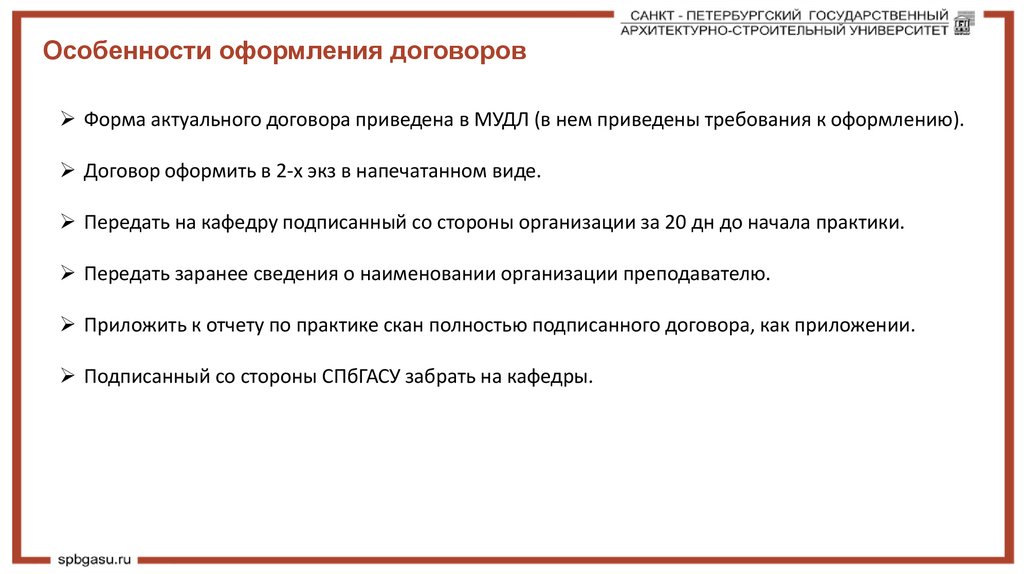 САНКТ - ПЕТЕРБУРГСКИЙ ГОСУДАРСТВЕННЫЙ
АРХИТЕКТУРНО-СТРОИТЕЛЬНЫЙ УНИВЕРСИТЕТ

Особенности оформления договоров

➢ Форма актуального договора приведена в МУДЛ (в нем приведены требования к оформлению).

➢ Договор оформить в 2-х экз в напечатанном виде.

➢ Передать на кафедру подписанный со стороны организации за 20 дн до начала практики.

➢ Передать заранее сведения о наименовании организации преподавателю.

➢ Приложить к отчету по практике скан полностью подписанного договора, как приложении.

➢ Подписанный со стороны СПбГАСУ забрать на кафедры.

spbgasu.ru